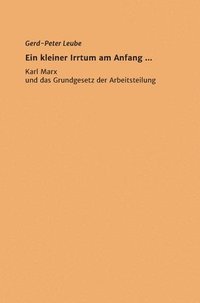 Gerd-Peter Leube

Ein kleiner Irrtum am Anfang ...

Karl Marx
und das Grundgesetz der Arbeitsteilung